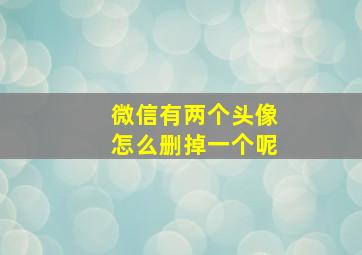 微信有两个头像
怎么删掉一个呢